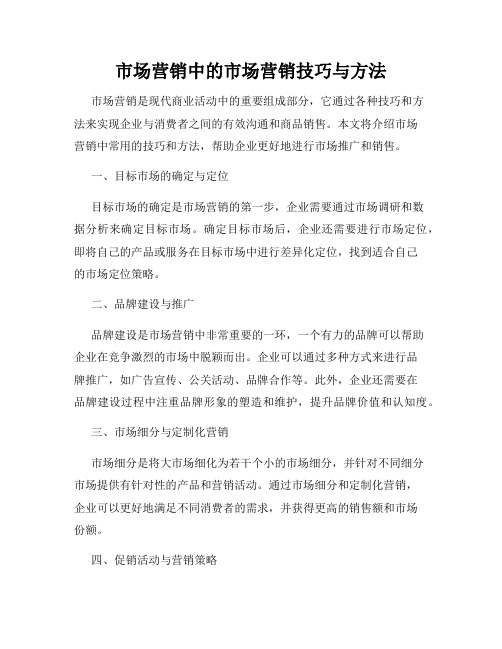 市场营销中的市场营销技巧与方法

市场营销是现代商业活动中的重要组成部分，它通过各种技巧和方法来实现企业与消费者之间的有效沟通和商品销售。本文将介绍市场营销中常用的技巧和方法，帮助企业更好地进行市场推广和销售。

一、目标市场的确定与定位

目标市场的确定是市场营销的第一步，企业需要通过市场调研和数据分析来确定目标市场。确定目标市场后，企业还需要进行市场定位，即将自己的产品或服务在目标市场中进行差异化定位，找到适合自己的市场定位策略。

二、品牌建设与推广

品牌建设是市场营销中非常重要的一环，一个有力的品牌可以帮助企业在竞争激烈的市场中脱颖而出。企业可以通过多种方式来进行品牌推广，如广告宣传、公关活动、品牌合作等。此外，企业还需要在品牌建设过程中注重品牌形象的塑造和维护，提升品牌价值和认知度。

三、市场细分与定制化营销

市场细分是将大市场细化为若干个小的市场细分，并针对不同细分市场提供有针对性的产品和营销活动。通过市场细分和定制化营销，企业可以更好地满足不同消费者的需求，并获得更高的销售额和市场份额。

四、促销活动与营销策略